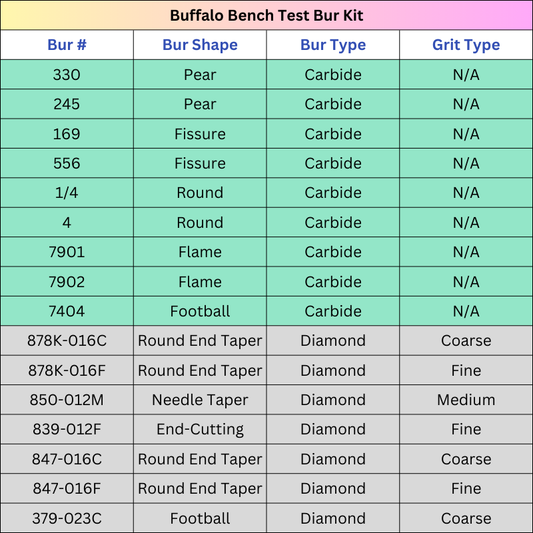 Buffalo Bench Test Bur Kit

| Bur # | Bur Shape | Bur Type | Grit Type |
|---|---|---|---|
| 330 | Pear | Carbide | N/A |
| 245 | Pear | Carbide | N/A |
| 169 | Fissure | Carbide | N/A |
| 556 | Fissure | Carbide | N/A |
| 1/4 | Round | Carbide | N/A |
| 4 | Round | Carbide | N/A |
| 7901 | Flame | Carbide | N/A |
| 7902 | Flame | Carbide | N/A |
| 7404 | Football | Carbide | N/A |
| 878K-016C | Round End Taper | Diamond | Coarse |
| 878K-016F | Round End Taper | Diamond | Fine |
| 850-012M | Needle Taper | Diamond | Medium |
| 839-012F | End-Cutting | Diamond | Fine |
| 847-016C | Round End Taper | Diamond | Coarse |
| 847-016F | Round End Taper | Diamond | Fine |
| 379-023C | Football | Diamond | Coarse |